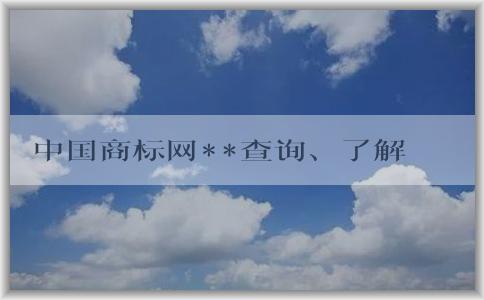 中国商标网**查询、了解